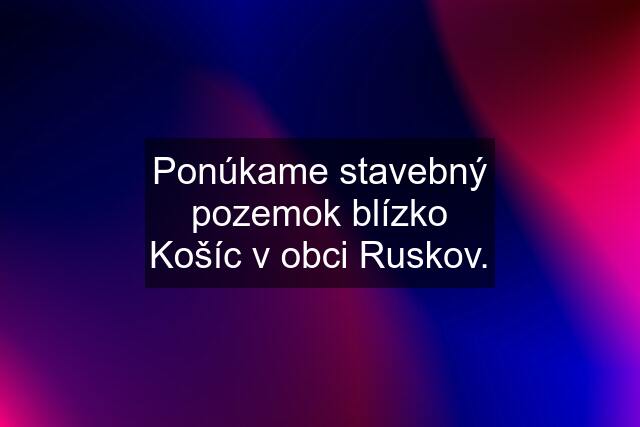 Ponúkame stavebný pozemok blízko Košíc v obci Ruskov.